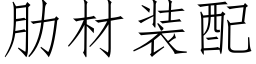 肋材装配